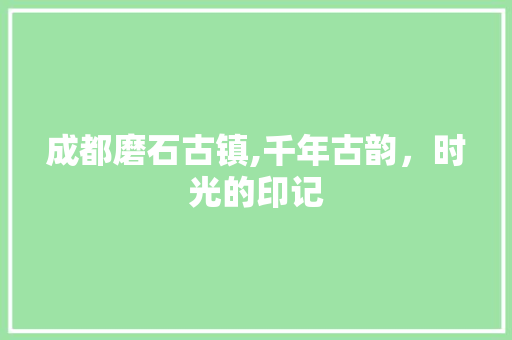 成都磨石古镇,千年古韵，时光的印记